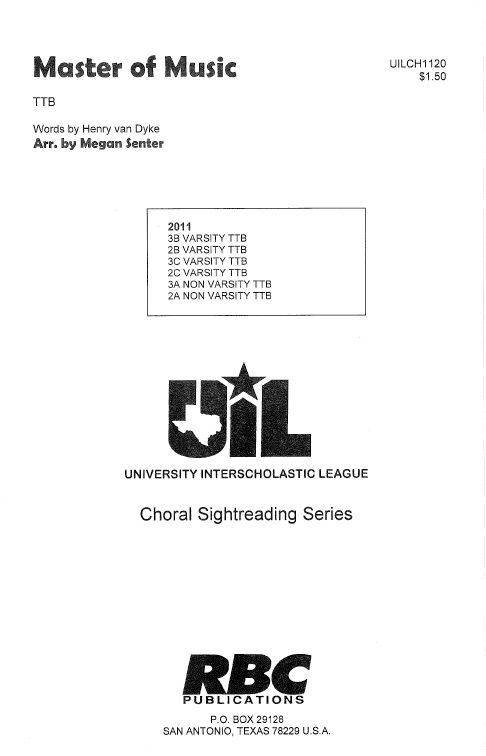 Master of Music

UILCH1120
$1.50

TTB

Words by Henry van Dyke
Arr. by Megan Senter

2011
3B VARSITY TTB
2B VARSITY TTB
3C VARSITY TTB
2C VARSITY TTB
3A NON VARSITY TTB
2A NON VARSITY TTB

UIL

UNIVERSITY INTERSCHOLASTIC LEAGUE

Choral Sightreading Series

RBC
PUBLICATIONS

P.O. BOX 29128
SAN ANTONIO, TEXAS 78229 U.S.A.